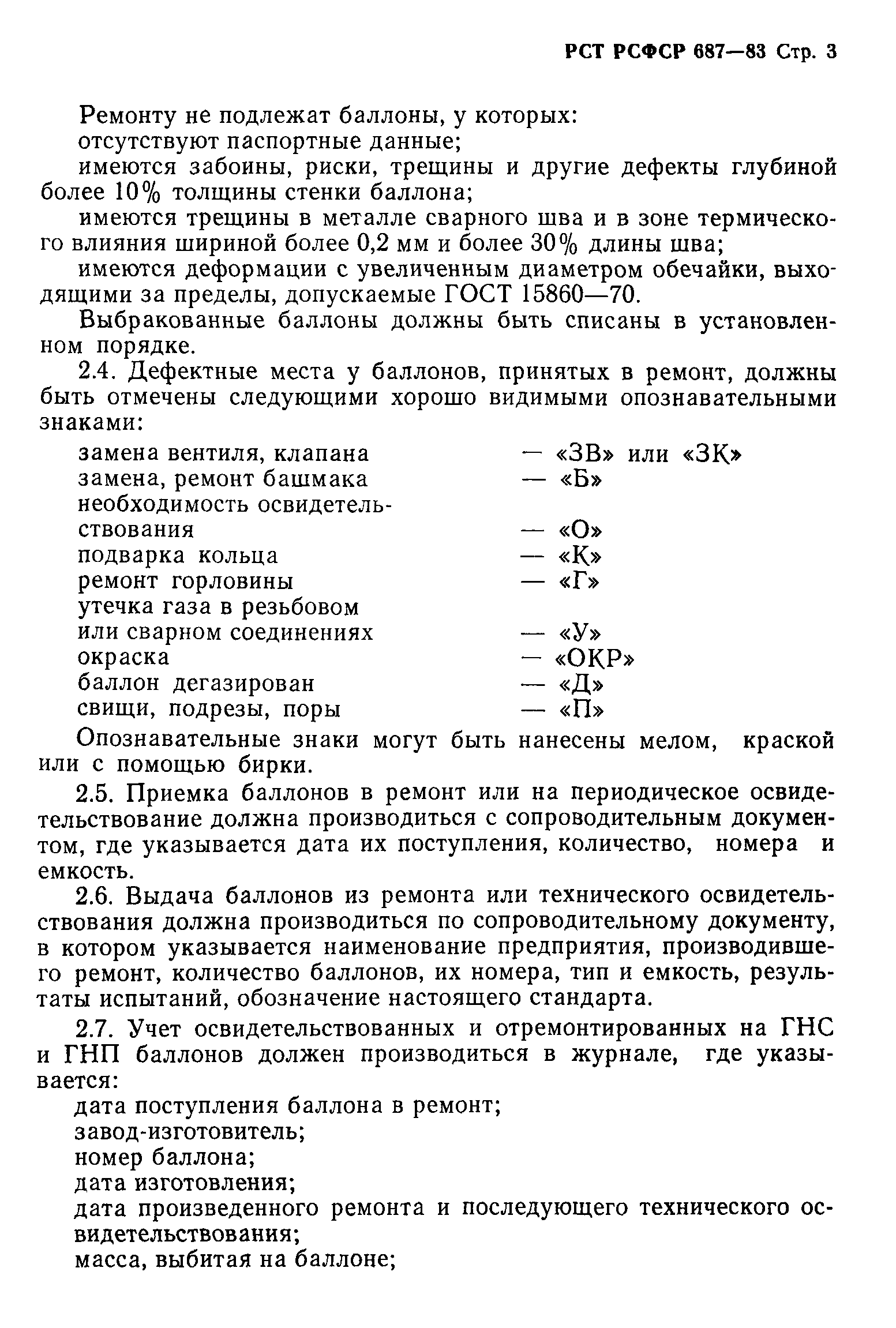 РСТ РСФСР 687—83 Стр. 3

Ремонту не подлежат баллоны, у которых:

отсутствуют паспортные данные;

имеются забоины, риски, трещины и другие дефекты глубиной более 10% толщины стенки баллона;

имеются трещины в металле сварного шва и в зоне термического влияния шириной более 0,2 мм и более 30% длины шва;

имеются деформации с увеличенным диаметром обечайки, выходящими за пределы, допускаемые ГОСТ 15860—70.

Выбракованные баллоны должны быть списаны в установленном порядке.

2.4. Дефектные места у баллонов, принятых в ремонт, должны быть отмечены следующими хорошо видимыми опознавательными знаками:

замена вентиля, клапана — «ЗВ» или «ЗК»
замена, ремонт башмака — «Б»
необходимость освидетельствования — «О»
подварка кольца — «К»
ремонт горловины — «Г»
утечка газа в резьбовом или сварном соединениях — «У»
окраска — «ОКР»
баллон дегазирован — «Д»
свищи, подрезы, поры — «П»

Опознавательные знаки могут быть нанесены мелом, краской или с помощью бирки.

2.5. Приемка баллонов в ремонт или на периодическое освидетельствование должна производиться с сопроводительным документом, где указывается дата их поступления, количество, номера и емкость.

2.6. Выдача баллонов из ремонта или технического освидетельствования должна производиться по сопроводительному документу, в котором указывается наименование предприятия, производившего ремонт, количество баллонов, их номера, тип и емкость, результаты испытаний, обозначение настоящего стандарта.

2.7. Учет освидетельствованных и отремонтированных на ГНС и ГНП баллонов должен производиться в журнале, где указывается:

дата поступления баллона в ремонт;

завод-изготовитель;

номер баллона;

дата изготовления;

дата произведенного ремонта и последующего технического освидетельствования;

масса, выбитая на баллоне;